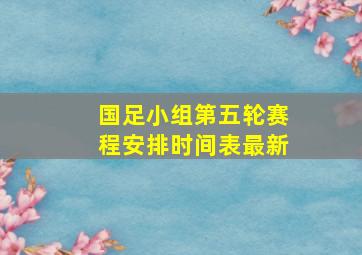 国足小组第五轮赛程安排时间表最新